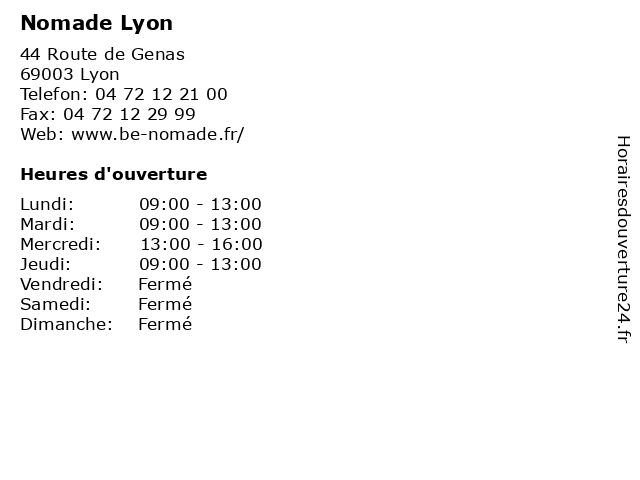 Nomade Lyon

44 Route de Genas
69003 Lyon
Telefon: 04 72 12 21 00
Fax: 04 72 12 29 99
Web: www.be-nomade.fr/

Heures d'ouverture

Lundi: 09:00 - 13:00
Mardi: 09:00 - 13:00
Mercredi: 13:00 - 16:00
Jeudi: 09:00 - 13:00
Vendredi: Fermé
Samedi: Fermé
Dimanche: Fermé

Horairesdouverture24.fr